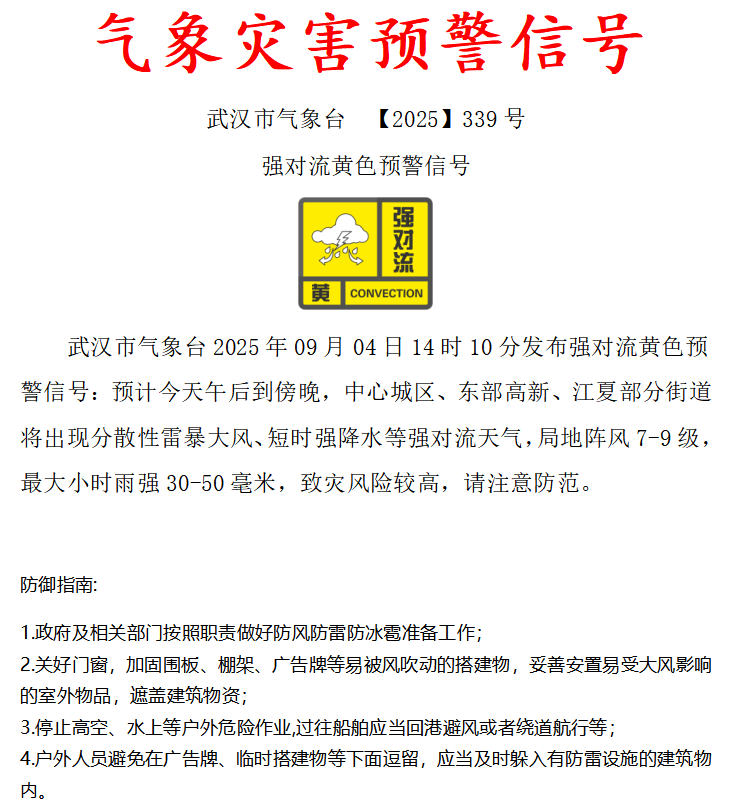 气象灾害预警信号

武汉市气象台 【2025】339 号

强对流黄色预警信号

强对流

黄 CONVECTION

武汉市气象台 2025 年 09 月 04 日 14 时 10 分发布强对流黄色预警信号：预计今天午后到傍晚，中心城区、东部高新、江夏部分街道将出现分散性雷暴大风、短时强降水等强对流天气，局地阵风 7-9 级，最大小时雨强 30-50 毫米，致灾风险较高，请注意防范。

防御指南:

1.政府及相关部门按照职责做好防风防雷防冰雹准备工作；
2.关好门窗，加固围板、棚架、广告牌等易被风吹动的搭建物，妥善安置易受大风影响的室外物品，遮盖建筑物资；
3.停止高空、水上等户外危险作业,过往船舶应当回港避风或者绕道航行等；
4.户外人员避免在广告牌、临时搭建物等下面逗留，应当及时躲入有防雷设施的建筑物内。